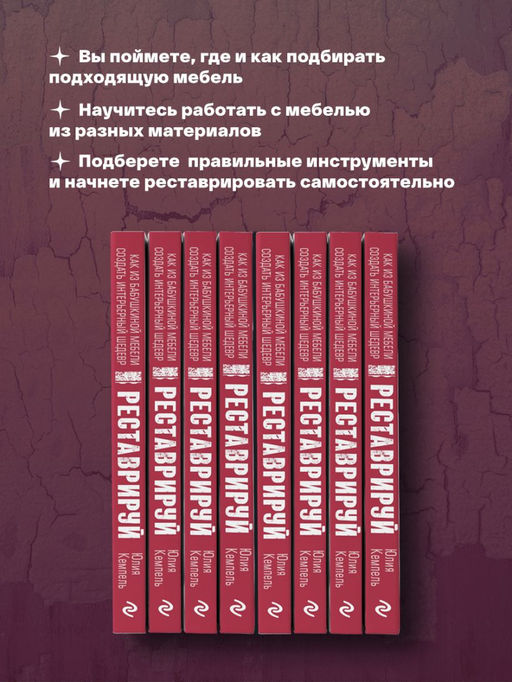 Вы поймете, где и как подбирать подходящую мебель

Научитесь работать с мебелью из разных материалов

Подберете правильные инструменты и начнете реставрировать самостоятельно

КАК ИЗ БАБУШКИНОЙ МЕБЕЛИ СОЗДАТЬ ИНТЕРЬЕРНЫЙ ШЕДЕВР
РЕСТАВРИРУЙ
Юлия Кемпель

КАК ИЗ БАБУШКИНОЙ МЕБЕЛИ СОЗДАТЬ ИНТЕРЬЕРНЫЙ ШЕДЕВР
РЕСТАВРИРУЙ
Юлия Кемпель

КАК ИЗ БАБУШКИНОЙ МЕБЕЛИ СОЗДАТЬ ИНТЕРЬЕРНЫЙ ШЕДЕВР
РЕСТАВРИРУЙ
Юлия Кемпель

КАК ИЗ БАБУШКИНОЙ МЕБЕЛИ СОЗДАТЬ ИНТЕРЬЕРНЫЙ ШЕДЕВР
РЕСТАВРИРУЙ
Юлия Кемпель

КАК ИЗ БАБУШКИНОЙ МЕБЕЛИ СОЗДАТЬ ИНТЕРЬЕРНЫЙ ШЕДЕВР
РЕСТАВРИРУЙ
Юлия Кемпель

КАК ИЗ БАБУШКИНОЙ МЕБЕЛИ СОЗДАТЬ ИНТЕРЬЕРНЫЙ ШЕДЕВР
РЕСТАВРИРУЙ
Юлия Кемпель

КАК ИЗ БАБУШКИНОЙ МЕБЕЛИ СОЗДАТЬ ИНТЕРЬЕРНЫЙ ШЕДЕВР
РЕСТАВРИРУЙ
Юлия Кемпель

КАК ИЗ БАБУШКИНОЙ МЕБЕЛИ СОЗДАТЬ ИНТЕРЬЕРНЫЙ ШЕДЕВР
РЕСТАВРИРУЙ
Юлия Кемпель